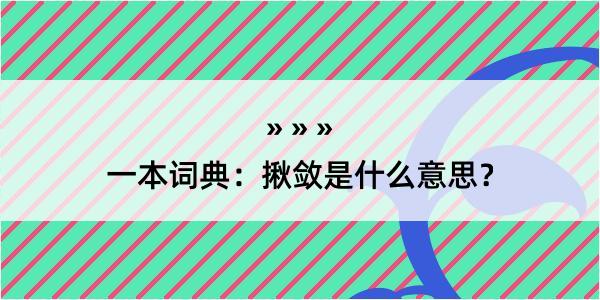 » » »

一本词典：揪敛是什么意思？